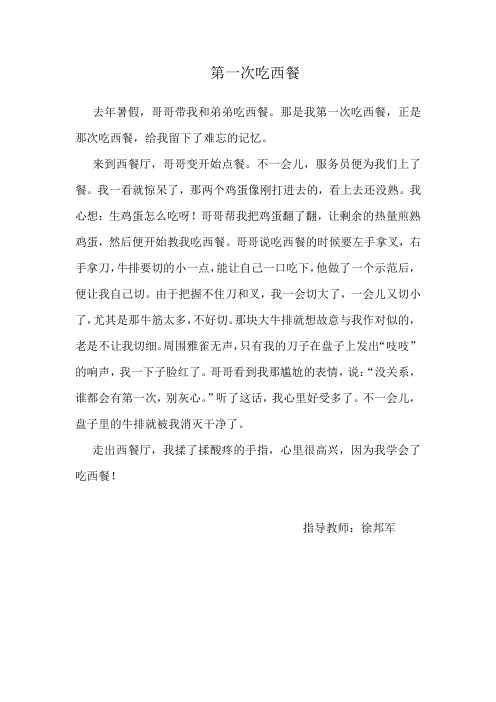 第一次吃西餐

去年暑假，哥哥带我和弟弟吃西餐。那是我第一次吃西餐，正是那次吃西餐，给我留下了难忘的记忆。

来到西餐厅，哥哥变开始点餐。不一会儿，服务员便为我们上了餐。我一看就惊呆了，那两个鸡蛋像刚打进去的，看上去还没熟。我心想：生鸡蛋怎么吃呀！哥哥帮我把鸡蛋翻了翻，让剩余的热量煎熟鸡蛋，然后便开始教我吃西餐。哥哥说吃西餐的时候要左手拿叉，右手拿刀，牛排要切的小一点，能让自己一口吃下，他做了一个示范后，便让我自己切。由于把握不住刀和叉，我一会切大了，一会儿又切小了，尤其是那牛筋太多，不好切。那块大牛排就想故意与我作对似的，老是不让我切细。周围雅雀无声，只有我的刀子在盘子上发出“吱吱”的响声，我一下子脸红了。哥哥看到我那尴尬的表情，说：“没关系，谁都会有第一次，别灰心。”听了这话，我心里好受多了。不一会儿，盘子里的牛排就被我消灭干净了。

走出西餐厅，我揉了揉酸疼的手指，心里很高兴，因为我学会了吃西餐！

指导教师：徐邦军